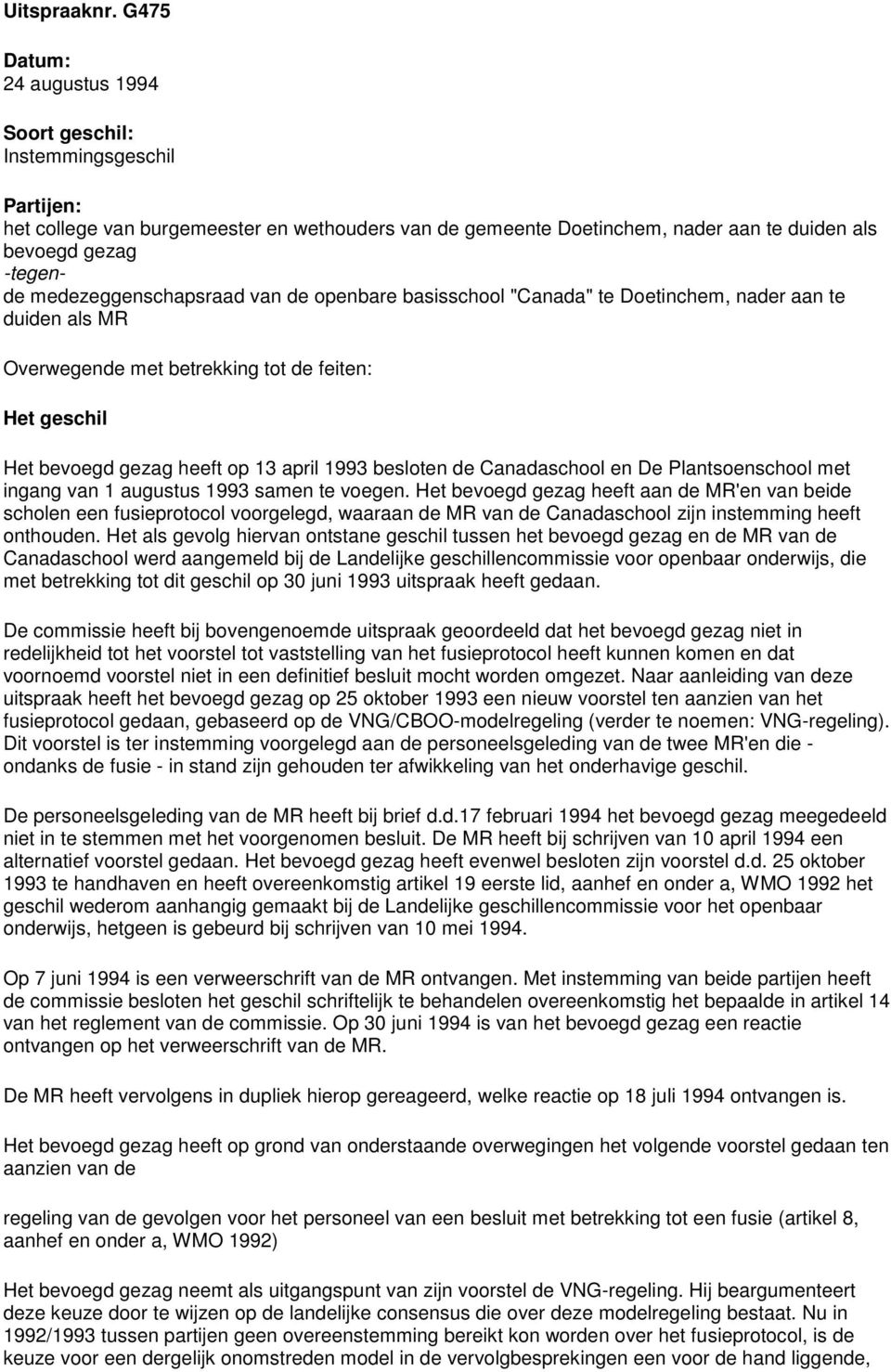 Uitspraaknr. G475

Datum:
24 augustus 1994

Soort geschil:
Instemmingsgeschil

Partijen:
het college van burgemeester en wethouders van de gemeente Doetinchem, nader aan te duiden als bevoegd gezag
-tegen-
de medezeggenschapsraad van de openbare basisschool "Canada" te Doetinchem, nader aan te duiden als MR

Overwegende met betrekking tot de feiten:

Het geschil

Het bevoegd gezag heeft op 13 april 1993 besloten de Canadaschool en De Plantsoenschool met ingang van 1 augustus 1993 samen te voegen. Het bevoegd gezag heeft aan de MR'en van beide scholen een fusieprotocol voorgelegd, waaraan de MR van de Canadaschool zijn instemming heeft onthouden. Het als gevolg hiervan ontstane geschil tussen het bevoegd gezag en de MR van de Canadaschool werd aangemeld bij de Landelijke geschillencommissie voor openbaar onderwijs, die met betrekking tot dit geschil op 30 juni 1993 uitspraak heeft gedaan.

De commissie heeft bij bovengenoemde uitspraak geoordeeld dat het bevoegd gezag niet in redelijkheid tot het voorstel tot vaststelling van het fusieprotocol heeft kunnen komen en dat voornoemd voorstel niet in een definitief besluit mocht worden omgezet. Naar aanleiding van deze uitspraak heeft het bevoegd gezag op 25 oktober 1993 een nieuw voorstel ten aanzien van het fusieprotocol gedaan, gebaseerd op de VNG/CBOO-modelregeling (verder te noemen: VNG-regeling). Dit voorstel is ter instemming voorgelegd aan de personeelsgeleding van de twee MR'en die - ondanks de fusie - in stand zijn gehouden ter afwikkeling van het onderhavige geschil.

De personeelsgeleding van de MR heeft bij brief d.d.17 februari 1994 het bevoegd gezag meegedeeld niet in te stemmen met het voorgenomen besluit. De MR heeft bij schrijven van 10 april 1994 een alternatief voorstel gedaan. Het bevoegd gezag heeft evenwel besloten zijn voorstel d.d. 25 oktober 1993 te handhaven en heeft overeenkomstig artikel 19 eerste lid, aanhef en onder a, WMO 1992 het geschil wederom aanhangig gemaakt bij de Landelijke geschillencommissie voor het openbaar onderwijs, hetgeen is gebeurd bij schrijven van 10 mei 1994.

Op 7 juni 1994 is een verweerschrift van de MR ontvangen. Met instemming van beide partijen heeft de commissie besloten het geschil schriftelijk te behandelen overeenkomstig het bepaalde in artikel 14 van het reglement van de commissie. Op 30 juni 1994 is van het bevoegd gezag een reactie ontvangen op het verweerschrift van de MR.

De MR heeft vervolgens in dupliek hierop gereageerd, welke reactie op 18 juli 1994 ontvangen is.

Het bevoegd gezag heeft op grond van onderstaande overwegingen het volgende voorstel gedaan ten aanzien van de

regeling van de gevolgen voor het personeel van een besluit met betrekking tot een fusie (artikel 8, aanhef en onder a, WMO 1992)

Het bevoegd gezag neemt als uitgangspunt van zijn voorstel de VNG-regeling. Hij beargumenteert deze keuze door te wijzen op de landelijke consensus die over deze modelregeling bestaat. Nu in 1992/1993 tussen partijen geen overeenstemming bereikt kon worden over het fusieprotocol, is de keuze voor een dergelijk onomstreden model in de vervolgbesprekingen een voor de hand liggende,